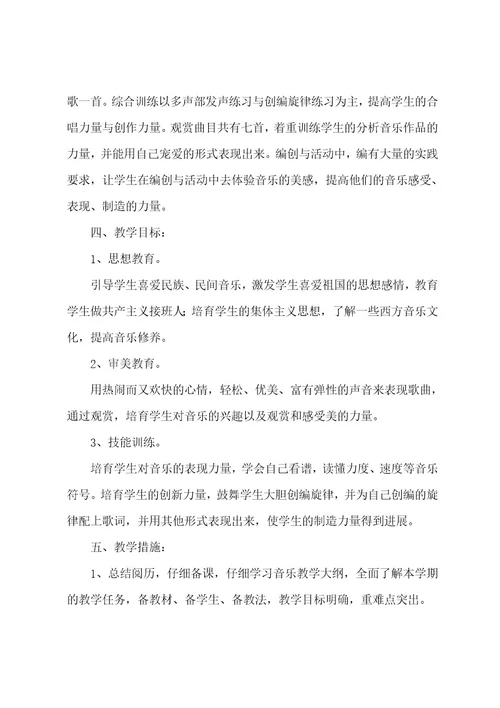 歌一首。综合训练以多声部发声练习与创编旋律练习为主，提高学生的合唱力量与创作力量。观赏曲目共有七首，着重训练学生的分析音乐作品的力量，并能用自己宠爱的形式表现出来。编创与活动中，编有大量的实践要求，让学生在编创与活动中去体验音乐的美感，提高他们的音乐感受、表现、制造的力量。

四、教学目标：

1、思想教育。

引导学生喜爱民族、民间音乐，激发学生喜爱祖国的思想感情，教育学生做共产主义接班人；培育学生的集体主义思想，了解一些西方音乐文化，提高音乐修养。

2、审美教育。

用热闹而又欢快的心情，轻松、优美、富有弹性的声音来表现歌曲，通过观赏，培育学生对音乐的兴趣以及观赏和感受美的力量。

3、技能训练。

培育学生对音乐的表现力量，学会自己看谱，读懂力度、速度等音乐符号。培育学生的创新力量，鼓舞学生大胆创编旋律，并为自己创编的旋律配上歌词，并用其他形式表现出来，使学生的制造力量得到进展。

五、教学措施：

1、总结阅历，仔细备课，仔细学习音乐教学大纲，全面了解本学期的教学任务，备教材、备学生、备教法，教学目标明确，重难点突出。